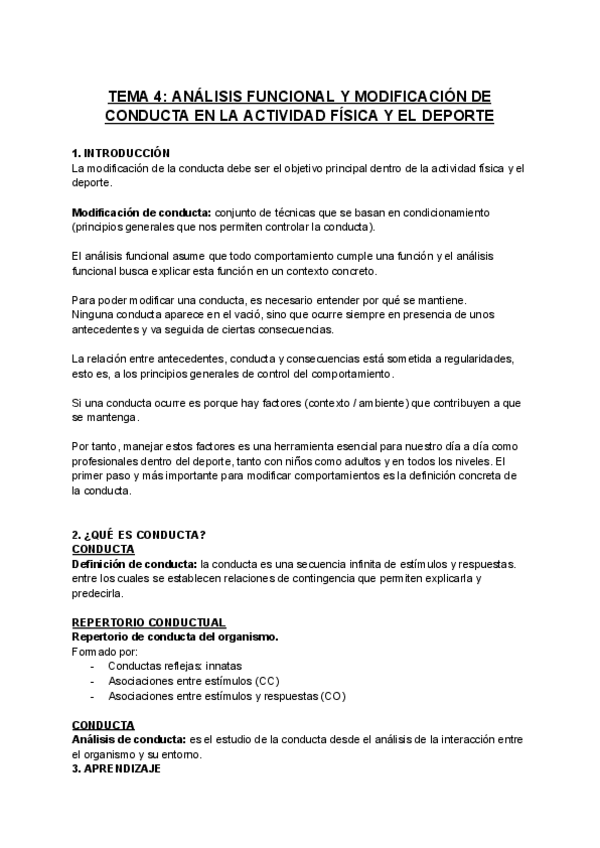 TEMA 4: ANÁLISIS FUNCIONAL Y MODIFICACIÓN DE CONDUCTA EN LA ACTIVIDAD FÍSICA Y EL DEPORTE

1. INTRODUCCIÓN
La modificación de la conducta debe ser el objetivo principal dentro de la actividad física y el deporte.

Modificación de conducta: conjunto de técnicas que se basan en condicionamiento (principios generales que nos permiten controlar la conducta).

El análisis funcional asume que todo comportamiento cumple una función y el análisis funcional busca explicar esta función en un contexto concreto.

Para poder modificar una conducta, es necesario entender por qué se mantiene.
Ninguna conducta aparece en el vació, sino que ocurre siempre en presencia de unos antecedentes y va seguida de ciertas consecuencias.

La relación entre antecedentes, conducta y consecuencias está sometida a regularidades, esto es, a los principios generales de control del comportamiento.

Si una conducta ocurre es porque hay factores (contexto / ambiente) que contribuyen a que se mantenga.

Por tanto, manejar estos factores es una herramienta esencial para nuestro día a día como profesionales dentro del deporte, tanto con niños como adultos y en todos los niveles. El primer paso y más importante para modificar comportamientos es la definición concreta de la conducta.

2. ¿QUÉ ES CONDUCTA?
CONDUCTA
Definición de conducta: la conducta es una secuencia infinita de estímulos y respuestas. entre los cuales se establecen relaciones de contingencia que permiten explicarla y predecirla.

REPERTORIO CONDUCTUAL
Repertorio de conducta del organismo.
Formado por:
- Conductas reflejas: innatas
- Asociaciones entre estímulos (CC)
- Asociaciones entre estímulos y respuestas (CO)

CONDUCTA
Análisis de conducta: es el estudio de la conducta desde el análisis de la interacción entre el organismo y su entorno.
3. APRENDIZAJE